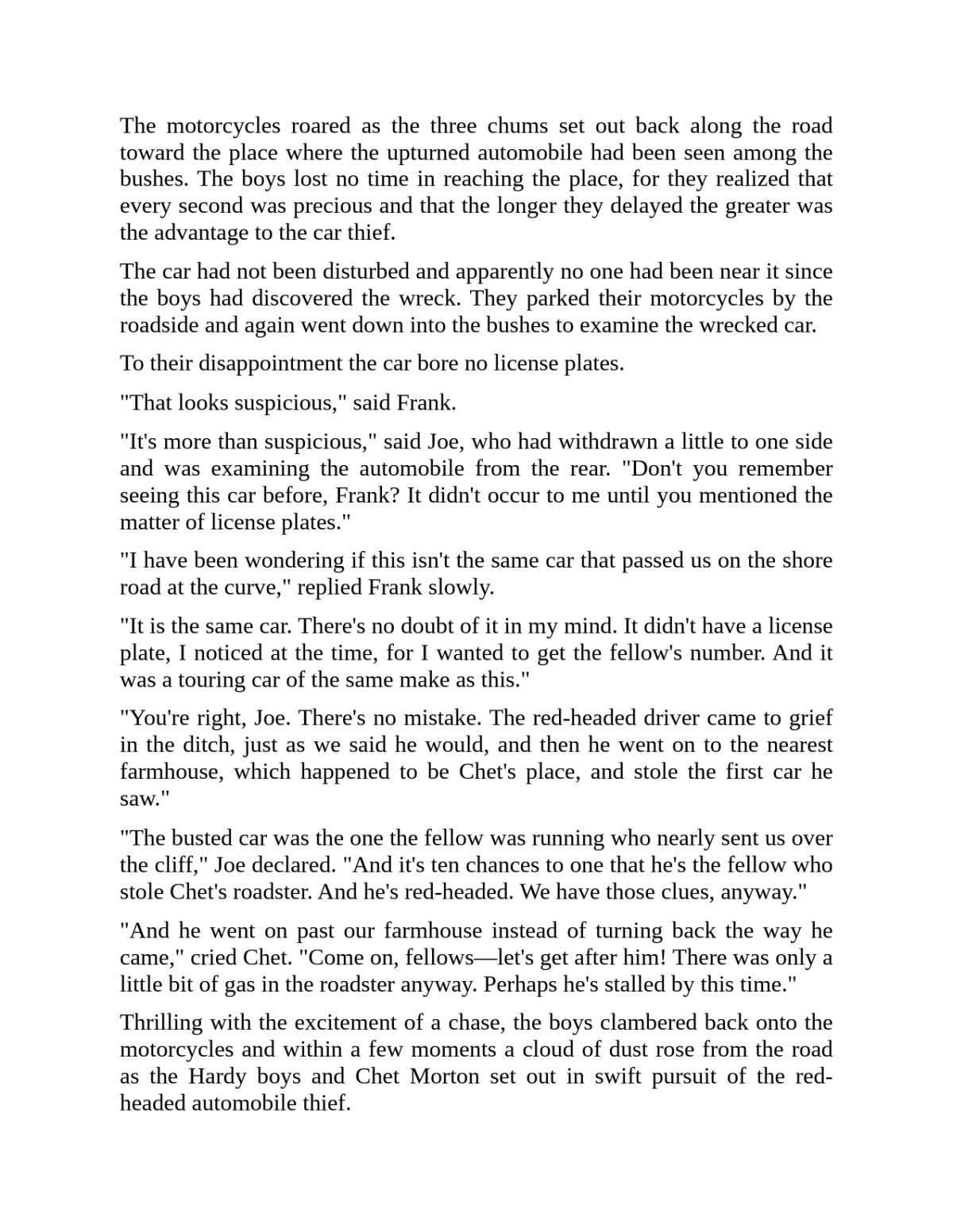 The motorcycles roared as the three chums set out back along the road toward the place where the upturned automobile had been seen among the bushes. The boys lost no time in reaching the place, for they realized that every second was precious and that the longer they delayed the greater was the advantage to the car thief.

The car had not been disturbed and apparently no one had been near it since the boys had discovered the wreck. They parked their motorcycles by the roadside and again went down into the bushes to examine the wrecked car.

To their disappointment the car bore no license plates.

"That looks suspicious," said Frank.

"It's more than suspicious," said Joe, who had withdrawn a little to one side and was examining the automobile from the rear. "Don't you remember seeing this car before, Frank? It didn't occur to me until you mentioned the matter of license plates."

"I have been wondering if this isn't the same car that passed us on the shore road at the curve," replied Frank slowly.

"It is the same car. There's no doubt of it in my mind. It didn't have a license plate, I noticed at the time, for I wanted to get the fellow's number. And it was a touring car of the same make as this."

"You're right, Joe. There's no mistake. The red-headed driver came to grief in the ditch, just as we said he would, and then he went on to the nearest farmhouse, which happened to be Chet's place, and stole the first car he saw."

"The busted car was the one the fellow was running who nearly sent us over the cliff," Joe declared. "And it's ten chances to one that he's the fellow who stole Chet's roadster. And he's red-headed. We have those clues, anyway."

"And he went on past our farmhouse instead of turning back the way he came," cried Chet. "Come on, fellows—let's get after him! There was only a little bit of gas in the roadster anyway. Perhaps he's stalled by this time."

Thrilling with the excitement of a chase, the boys clambered back onto the motorcycles and within a few moments a cloud of dust rose from the road as the Hardy boys and Chet Morton set out in swift pursuit of the red-headed automobile thief.